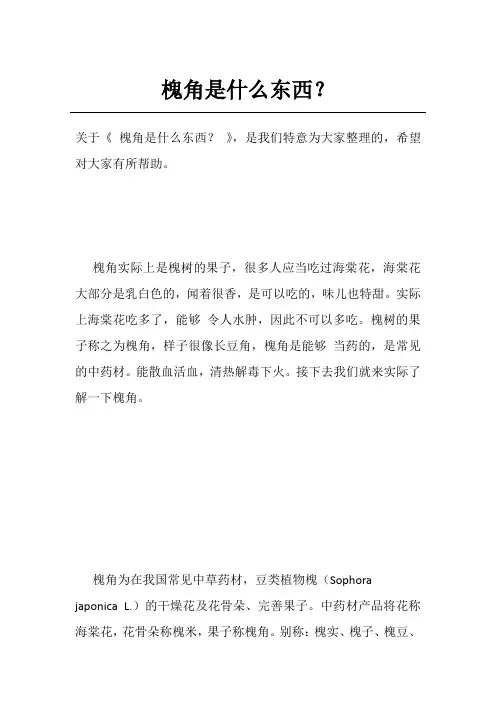 槐角是什么东西？

关于《 槐角是什么东西？ 》，是我们特意为大家整理的，希望对大家有所帮助。

槐角实际上是槐树的果子，很多人应当吃过海棠花，海棠花大部分是乳白色的，闻着很香，是可以吃的，味儿也特甜。实际上海棠花吃多了，能够 令人水肿，因此不可以多吃。槐树的果子称之为槐角，样子很像长豆角，槐角是能够 当药的，是常见的中药材。能散血活血，清热解毒下火。接下去我们就来实际了解一下槐角。

槐角为在我国常见中草药材，豆类植物槐（Sophora japonica L.）的干燥花及花骨朵、完善果子。中药材产品将花称海棠花，花骨朵称槐米，果子称槐角。别称：槐实、槐子、槐豆、